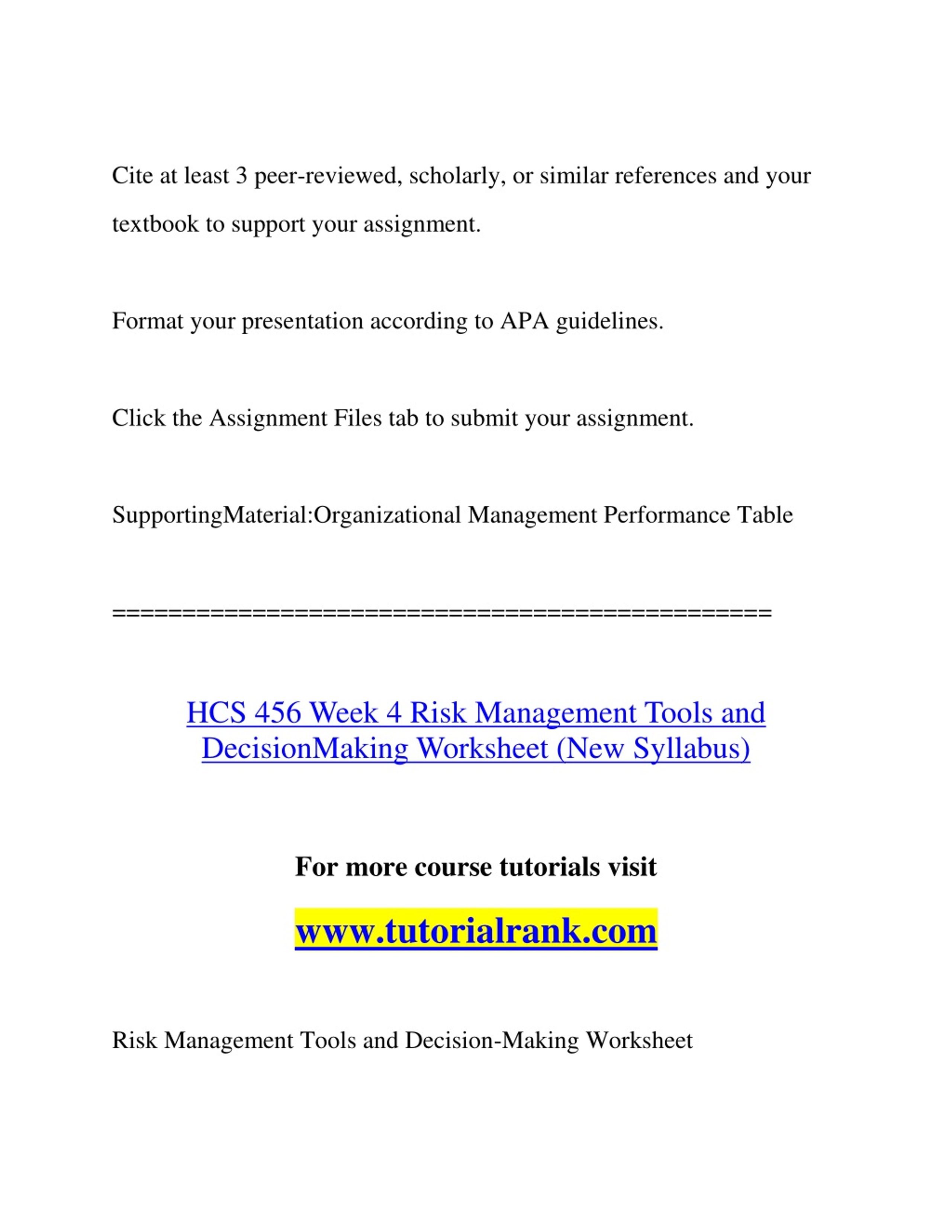 Cite at least 3 peer-reviewed, scholarly, or similar references and your textbook to support your assignment.

Format your presentation according to APA guidelines.

Click the Assignment Files tab to submit your assignment.

SupportingMaterial:Organizational Management Performance Table

==============================================

HCS 456 Week 4 Risk Management Tools and DecisionMaking Worksheet (New Syllabus)

For more course tutorials visit

www.tutorialrank.com

Risk Management Tools and Decision-Making Worksheet